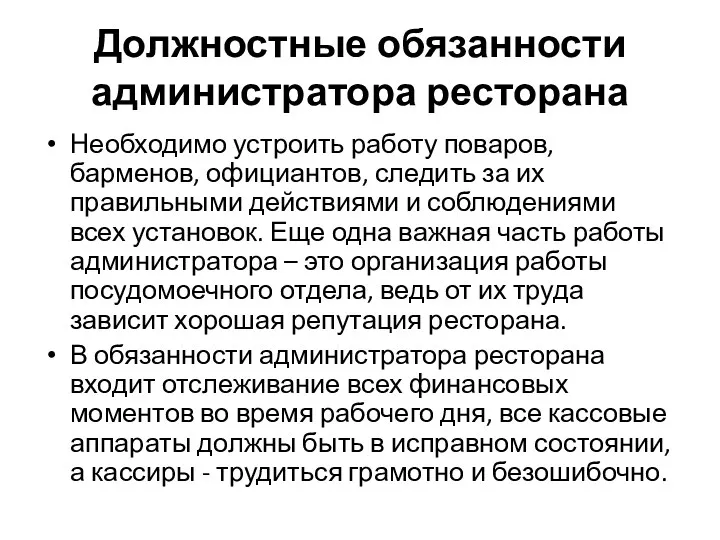 Должностные обязанности администратора ресторана

• Необходимо устроить работу поваров, барменов, официантов, следить за их правильными действиями и соблюдениями всех установок. Еще одна важная часть работы администратора – это организация работы посудомоечного отдела, ведь от их труда зависит хорошая репутация ресторана.
• В обязанности администратора ресторана входит отслеживание всех финансовых моментов во время рабочего дня, все кассовые аппараты должны быть в исправном состоянии, а кассиры - трудиться грамотно и безошибочно.